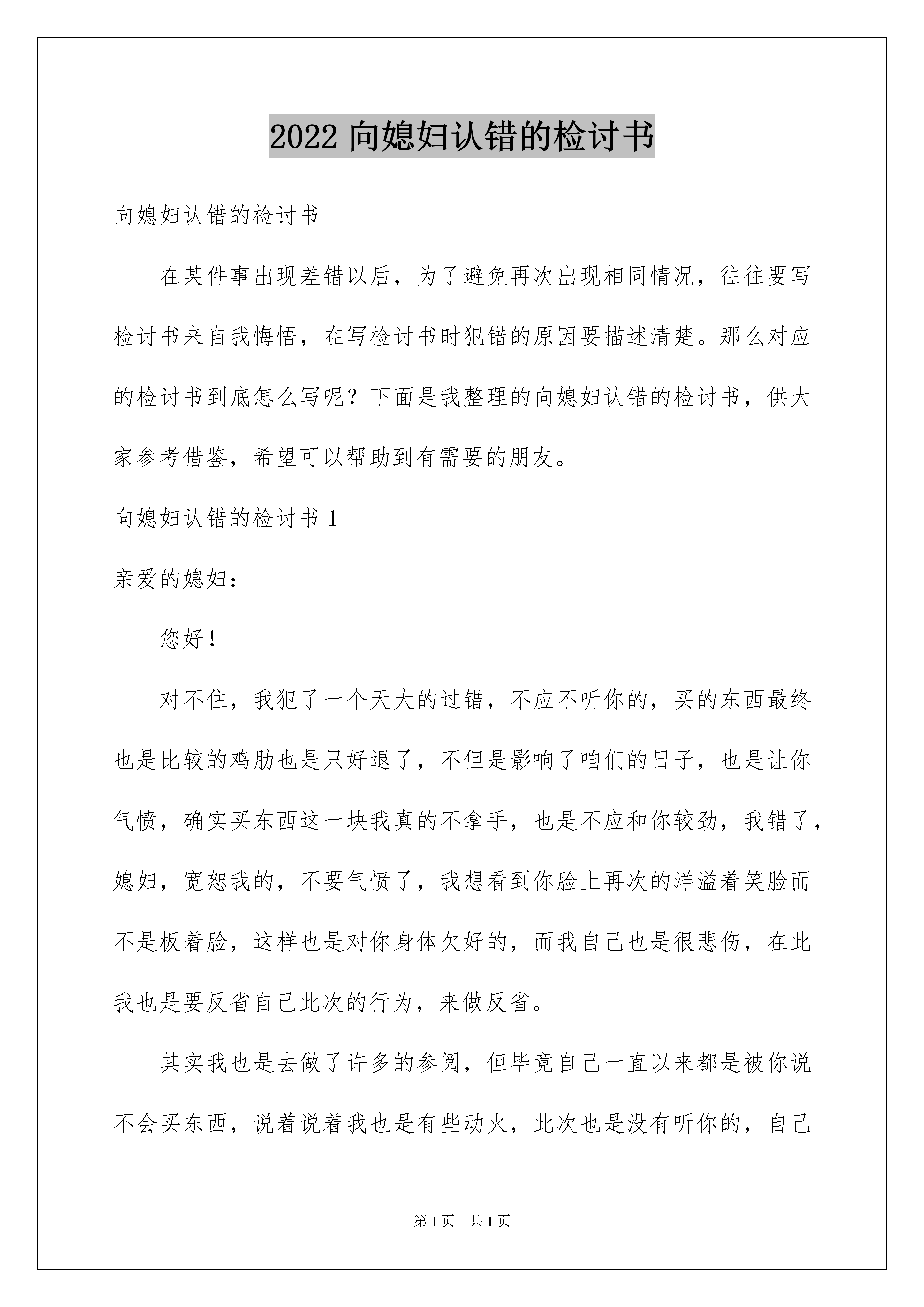 2022 向媳妇认错的检讨书

向媳妇认错的检讨书

在某件事出现差错以后，为了避免再次出现相同情况，往往要写检讨书来自我悔悟，在写检讨书时犯错的原因要描述清楚。那么对应的检讨书到底怎么写呢？下面是我整理的向媳妇认错的检讨书，供大家参考借鉴，希望可以帮助到有需要的朋友。

向媳妇认错的检讨书 1

亲爱的媳妇：

您好！

对不住，我犯了一个天大的过错，不应不听你的，买的东西最终也是比较的鸡肋也是只好退了，不但是影响了咱们的日子，也是让你气愤，确实买东西这一块我真的不拿手，也是不应和你较劲，我错了，媳妇，宽恕我的，不要气愤了，我想看到你脸上再次的洋溢着笑脸而不是板着脸，这样也是对你身体欠好的，而我自己也是很悲伤，在此我也是要反省自己此次的行为，来做反省。

其实我也是去做了许多的参阅，但毕竟自己一直以来都是被你说不会买东西，说着说着我也是有些动火，此次也是没有听你的，自己

第 1 页 共 1 页